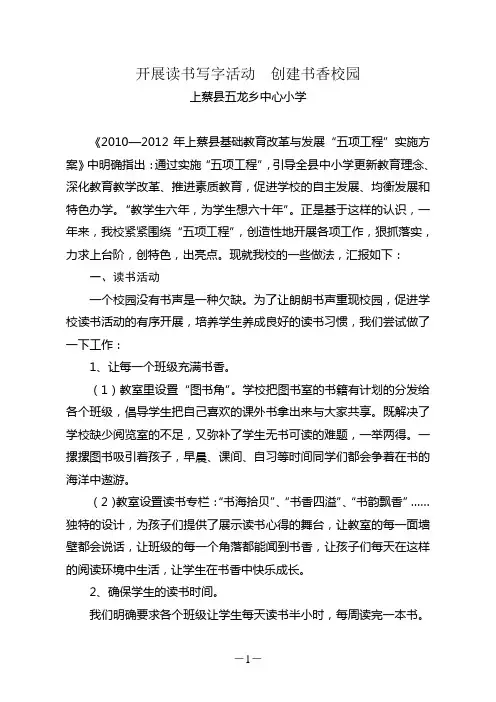 开展读书写字活动　创建书香校园

上蔡县五龙乡中心小学

《2010—2012 年上蔡县基础教育改革与发展“五项工程”实施方案》中明确指出：通过实施“五项工程”，引导全县中小学更新教育理念、深化教育教学改革、推进素质教育，促进学校的自主发展、均衡发展和特色办学。“教学生六年，为学生想六十年”。正是基于这样的认识，一年来，我校紧紧围绕“五项工程”，创造性地开展各项工作，狠抓落实，力求上台阶，创特色，出亮点。现就我校的一些做法，汇报如下：

一、读书活动

一个校园没有书声是一种欠缺。为了让朗朗书声重现校园，促进学校读书活动的有序开展，培养学生养成良好的读书习惯，我们尝试做了一下工作：

1、让每一个班级充满书香。

（1）教室里设置“图书角”。学校把图书室的书籍有计划的分发给各个班级，倡导学生把自己喜欢的课外书拿出来与大家共享。既解决了学校缺少阅览室的不足，又弥补了学生无书可读的难题，一举两得。一摞摞图书吸引着孩子，早晨、课间、自习等时间同学们都会争着在书的海洋中遨游。

（2）教室设置读书专栏：“书海拾贝”、“书香四溢”、“书韵飘香”……独特的设计，为孩子们提供了展示读书心得的舞台，让教室的每一面墙壁都会说话，让班级的每一个角落都能闻到书香，让孩子们每天在这样的阅读环境中生活，让学生在书香中快乐成长。

2、确保学生的读书时间。

我们明确要求各个班级让学生每天读书半小时，每周读完一本书。

—1—